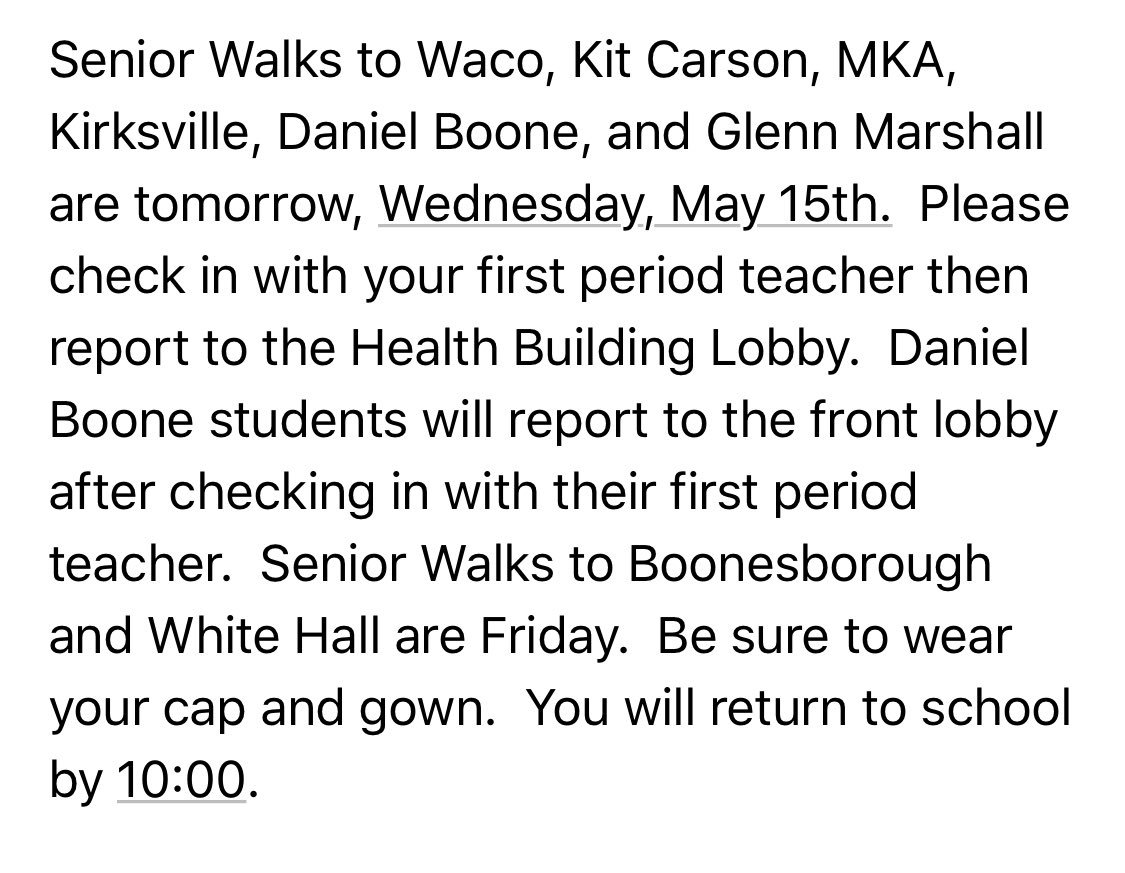 Senior Walks to Waco, Kit Carson, MKA, Kirksville, Daniel Boone, and Glenn Marshall are tomorrow, Wednesday, May 15th. Please check in with your first period teacher then report to the Health Building Lobby. Daniel Boone students will report to the front lobby after checking in with their first period teacher. Senior Walks to Boonesborough and White Hall are Friday. Be sure to wear your cap and gown. You will return to school by 10:00.